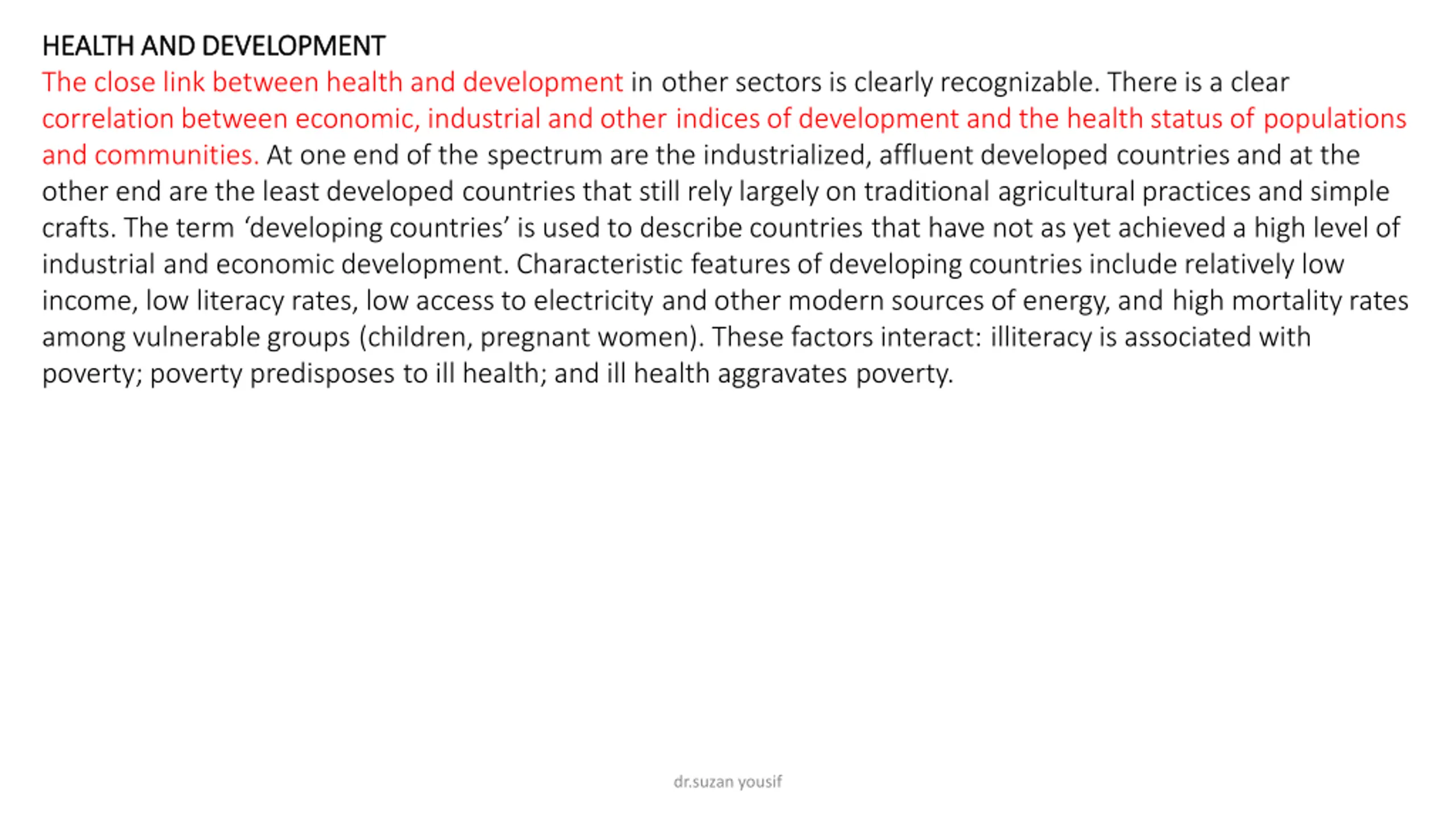 HEALTH AND DEVELOPMENT
The close link between health and development in other sectors is clearly recognizable. There is a clear correlation between economic, industrial and other indices of development and the health status of populations and communities. At one end of the spectrum are the industrialized, affluent developed countries and at the other end are the least developed countries that still rely largely on traditional agricultural practices and simple crafts. The term ‘developing countries’ is used to describe countries that have not as yet achieved a high level of industrial and economic development. Characteristic features of developing countries include relatively low income, low literacy rates, low access to electricity and other modern sources of energy, and high mortality rates among vulnerable groups (children, pregnant women). These factors interact: illiteracy is associated with poverty; poverty predisposes to ill health; and ill health aggravates poverty.

dr.suzan yousif